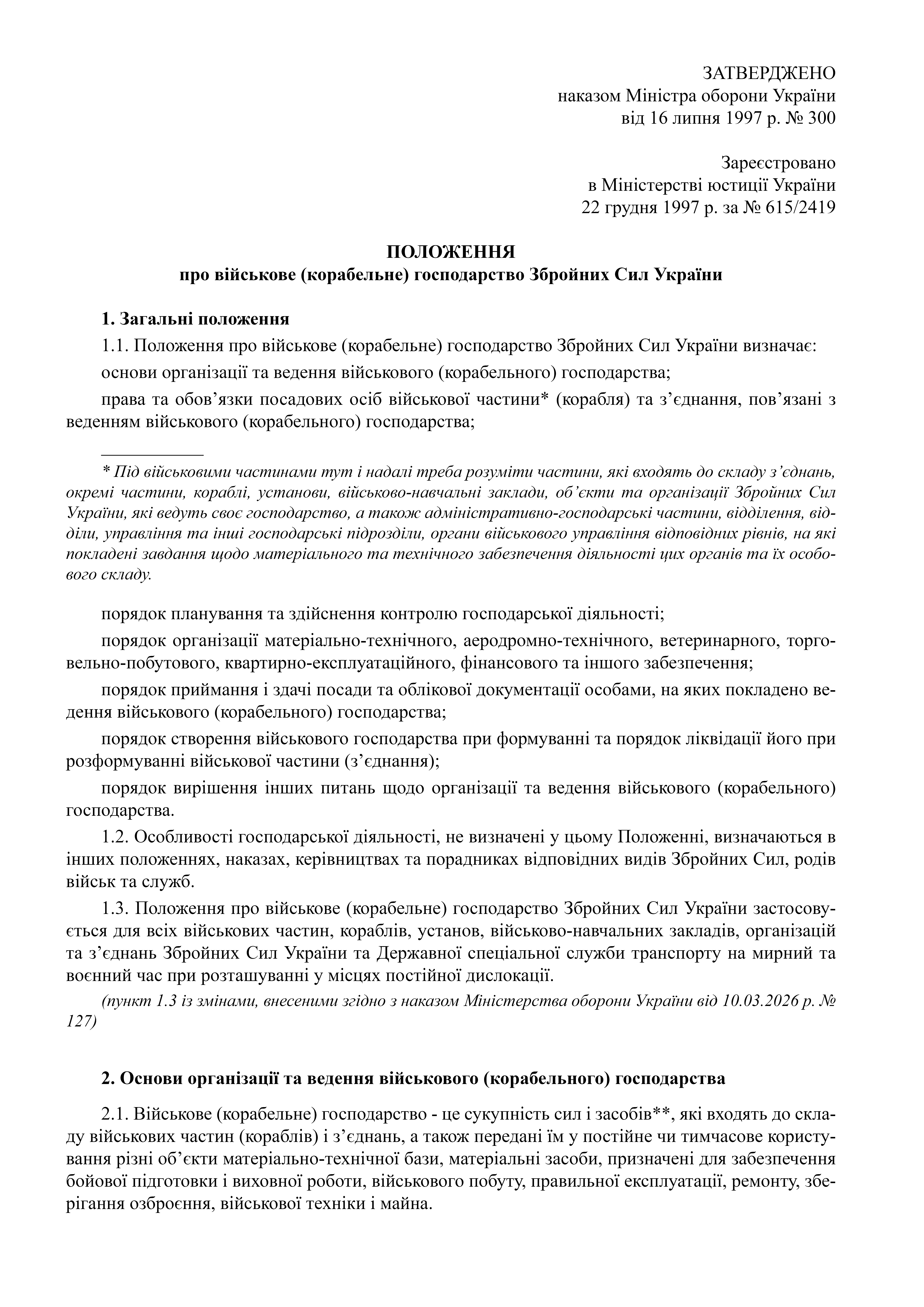 ЗАТВЕРДЖЕНО
наказом Міністра оборони України
від 16 липня 1997 р. № 300

Зареєстровано
в Міністерстві юстиції України
22 грудня 1997 р. за № 615/2419

ПОЛОЖЕННЯ
про військове (корабельне) господарство Збройних Сил України

1. Загальні положення

1.1. Положення про військове (корабельне) господарство Збройних Сил України визначає:

основи організації та ведення військового (корабельного) господарства;

права та обов'язки посадових осіб військової частини* (корабля) та з'єднання, пов'язані з веденням військового (корабельного) господарства;

* Під військовими частинами тут і надалі треба розуміти частини, які входять до складу з'єднань, окремі частини, кораблі, установи, військово-навчальні заклади, об'єкти та організації Збройних Сил України, які ведуть своє господарство, а також адміністративно-господарські частини, відділення, відділи, управління та інші господарські підрозділи, органи військового управління відповідних рівнів, на які покладені завдання щодо матеріального та технічного забезпечення діяльності цих органів та їх особового складу.

порядок планування та здійснення контролю господарської діяльності;

порядок організації матеріально-технічного, аеродромно-технічного, ветеринарного, торговельно-побутового, квартирно-експлуатаційного, фінансового та іншого забезпечення;

порядок приймання і здачі посади та облікової документації особами, на яких покладено ведення військового (корабельного) господарства;

порядок створення військового господарства при формуванні та порядок ліквідації його при розформуванні військової частини (з'єднання);

порядок вирішення інших питань щодо організації та ведення військового (корабельного) господарства.

1.2. Особливості господарської діяльності, не визначені у цьому Положенні, визначаються в інших положеннях, наказах, керівництвах та порадниках відповідних видів Збройних Сил, родів військ та служб.

1.3. Положення про військове (корабельне) господарство Збройних Сил України застосовується для всіх військових частин, кораблів, установ, військово-навчальних закладів, організацій та з'єднань Збройних Сил України та Державної спеціальної служби транспорту на мирний та воєнний час при розташуванні у місцях постійної дислокації.

(пункт 1.3 із змінами, внесеними згідно з наказом Міністерства оборони України від 10.03.2026 р. № 127)

2. Основи організації та ведення військового (корабельного) господарства

2.1. Військове (корабельне) господарство - це сукупність сил і засобів**, які входять до складу військових частин (кораблів) і з'єднань, а також передані їм у постійне чи тимчасове користування різні об'єкти матеріально-технічної бази, матеріальні засоби, призначені для забезпечення бойової підготовки і виховної роботи, військового побуту, правильної експлуатації, ремонту, зберігання озброєння, військової техніки і майна.